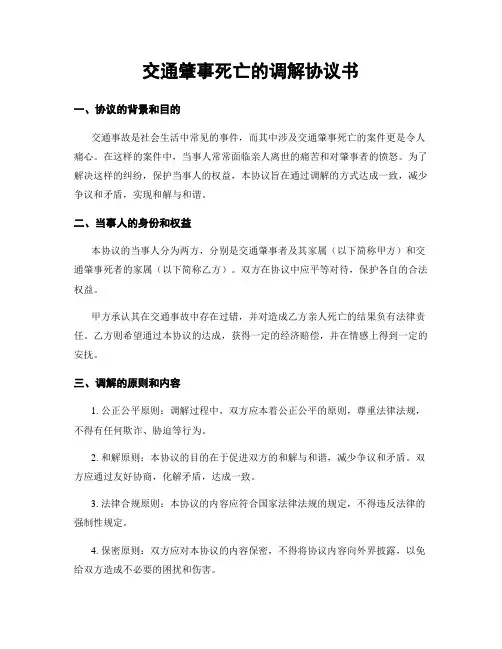 交通肇事死亡的调解协议书

一、协议的背景和目的

交通事故是社会生活中常见的事件，而其中涉及交通肇事死亡的案件更是令人痛心。在这样的案件中，当事人常常面临亲人离世的痛苦和对肇事者的愤怒。为了解决这样的纠纷，保护当事人的权益，本协议旨在通过调解的方式达成一致，减少争议和矛盾，实现和解与和谐。

二、当事人的身份和权益

本协议的当事人分为两方，分别是交通肇事者及其家属（以下简称甲方）和交通肇事死者的家属（以下简称乙方）。双方在协议中应平等对待，保护各自的合法权益。

甲方承认其在交通事故中存在过错，并对造成乙方亲人死亡的结果负有法律责任。乙方则希望通过本协议的达成，获得一定的经济赔偿，并在情感上得到一定的安抚。

三、调解的原则和内容

1. 公正公平原则：调解过程中，双方应本着公正公平的原则，尊重法律法规，不得有任何欺诈、胁迫等行为。

2. 和解原则：本协议的目的在于促进双方的和解与和谐，减少争议和矛盾。双方应通过友好协商，化解矛盾，达成一致。

3. 法律合规原则：本协议的内容应符合国家法律法规的规定，不得违反法律的强制性规定。

4. 保密原则：双方应对本协议的内容保密，不得将协议内容向外界披露，以免给双方造成不必要的困扰和伤害。